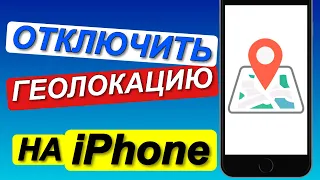 ОТКЛЮЧИТЬ
ГЕОЛОКАЦИЮ
НА iPhone